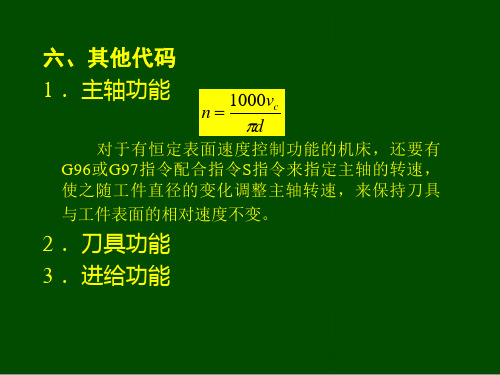 六、其他代码

1．主轴功能

$n=\frac{1000v_c}{\pi d}$

对于有恒定表面速度控制功能的机床，还要有G96或G97指令配合指令S指令来指定主轴的转速，使之随工件直径的变化调整主轴转速，来保持刀具与工件表面的相对速度不变。

2．刀具功能

3．进给功能